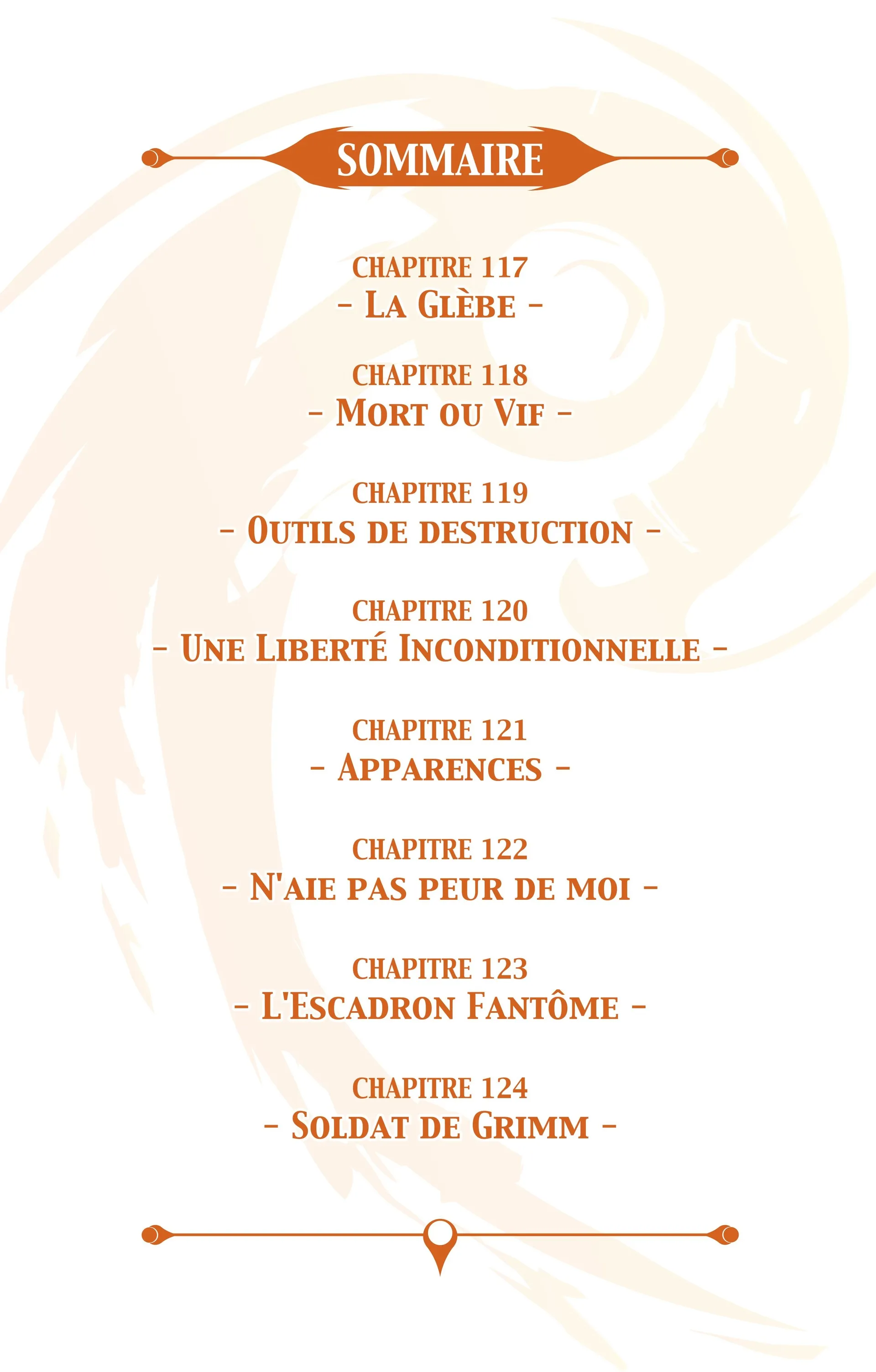 SOMMAIRE

CHAPITRE 117
- La Glèbe -

CHAPITRE 118
- Mort ou Vif -

CHAPITRE 119
- Outils de destruction -

CHAPITRE 120
- Une Liberté Inconditionnelle -

CHAPITRE 121
- Apparences -

CHAPITRE 122
- N'aie pas peur de moi -

CHAPITRE 123
- L'Escadron Fantôme -

CHAPITRE 124
- Soldat de Grimm -